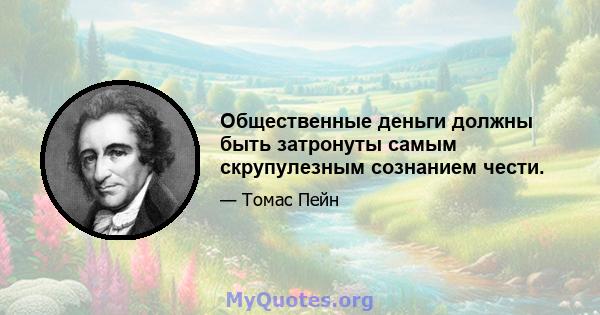 Общественные деньги должны быть затронуты самым скрупулезным сознанием чести.

— Томас Пейн

MyQuotes.org